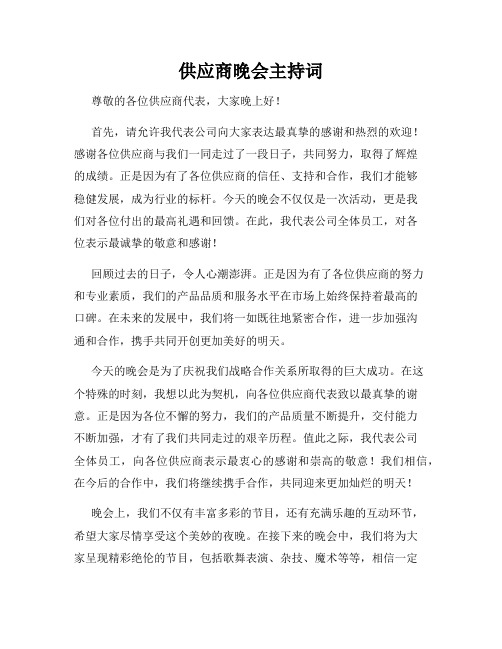 供应商晚会主持词

尊敬的各位供应商代表，大家晚上好！

首先，请允许我代表公司向大家表达最真挚的感谢和热烈的欢迎！感谢各位供应商与我们一同走过了一段日子，共同努力，取得了辉煌的成绩。正是因为有了各位供应商的信任、支持和合作，我们才能够稳健发展，成为行业的标杆。今天的晚会不仅仅是一次活动，更是我们对各位付出的最高礼遇和回馈。在此，我代表公司全体员工，对各位表示最诚挚的敬意和感谢！

回顾过去的日子，令人心潮澎湃。正是因为有了各位供应商的努力和专业素质，我们的产品品质和服务水平在市场上始终保持着最高的口碑。在未来的发展中，我们将一如既往地紧密合作，进一步加强沟通和合作，携手共同开创更加美好的明天。

今天的晚会是为了庆祝我们战略合作关系所取得的巨大成功。在这个特殊的时刻，我想以此为契机，向各位供应商代表致以最真挚的谢意。正是因为各位不懈的努力，我们的产品质量不断提升，交付能力不断加强，才有了我们共同走过的艰辛历程。值此之际，我代表公司全体员工，向各位供应商表示最衷心的感谢和崇高的敬意！我们相信，在今后的合作中，我们将继续携手合作，共同迎来更加灿烂的明天！

晚会上，我们不仅有丰富多彩的节目，还有充满乐趣的互动环节，希望大家尽情享受这个美妙的夜晚。在接下来的晚会中，我们将为大家呈现精彩绝伦的节目，包括歌舞表演、杂技、魔术等等，相信一定